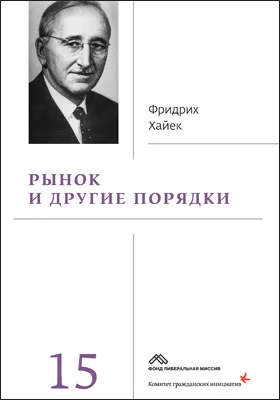 Фридрих
Хайек

РЫНОК
И ДРУГИЕ ПОРЯДКИ

15

ФОНД ЛИБЕРАЛЬНАЯ МИССИЯ

Комитет гражданских инициатив